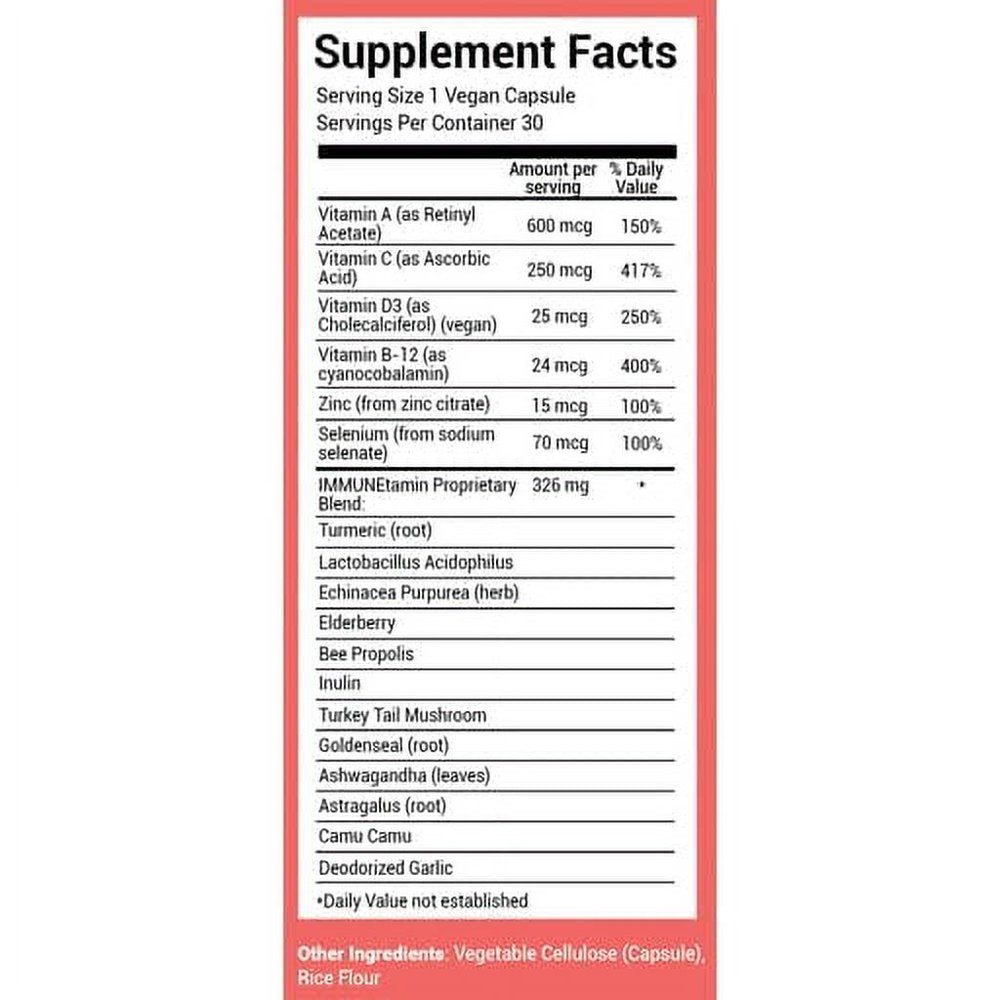 Supplement Facts

Serving Size 1 Vegan Capsule
Servings Per Container 30

| | Amount per serving | % Daily Value |
|---|---|---|
| Vitamin A (as Retinyl Acetate) | 600 mcg | 150% |
| Vitamin C (as Ascorbic Acid) | 250 mcg | 417% |
| Vitamin D3 (as Cholecalciferol) (vegan) | 25 mcg | 250% |
| Vitamin B-12 (as cyanocobalamin) | 24 mcg | 400% |
| Zinc (from zinc citrate) | 15 mcg | 100% |
| Selenium (from sodium selenate) | 70 mcg | 100% |
| IMMUNEtamin Proprietary Blend: | 326 mg | * |
| Turmeric (root) | | |
| Lactobacillus Acidophilus | | |
| Echinacea Purpurea (herb) | | |
| Elderberry | | |
| Bee Propolis | | |
| Inulin | | |
| Turkey Tail Mushroom | | |
| Goldenseal (root) | | |
| Ashwagandha (leaves) | | |
| Astragalus (root) | | |
| Camu Camu | | |
| Deodorized Garlic | | |

*Daily Value not established

Other Ingredients: Vegetable Cellulose (Capsule), Rice Flour